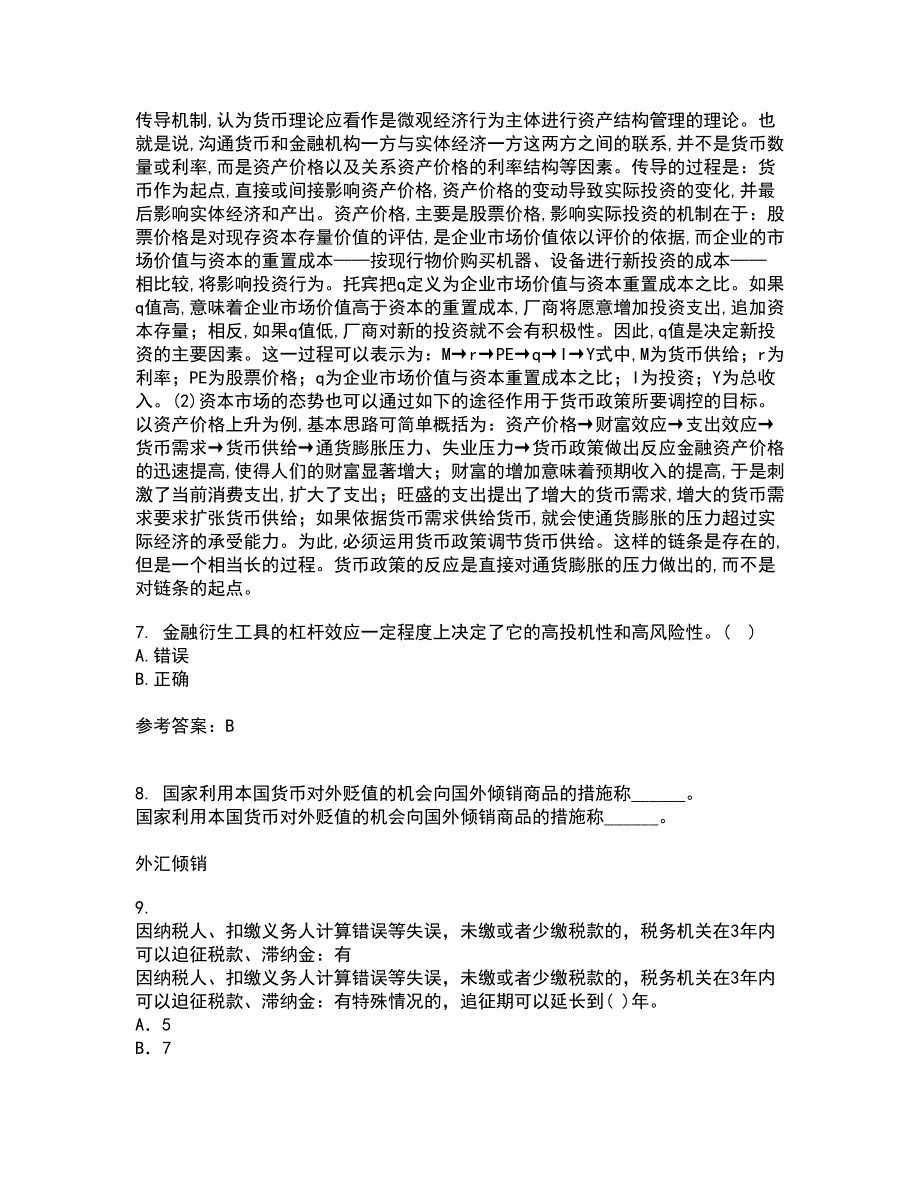 传导机制,认为货币理论应看作是微观经济行为主体进行资产结构管理的理论。也就是说,沟通货币和金融机构一方与实体经济一方这两方之间的联系,并不是货币数量或利率,而是资产价格以及关系资产价格的利率结构等因素。传导的过程是:货币作为起点,直接或间接影响资产价格,资产价格的变动导致实际投资的变化,并最后影响实体经济和产出。资产价格,主要是股票价格,影响实际投资的机制在于:股票价格是对现存资本存量价值的评估,是企业市场价值依以评价的依据,而企业的市场价值与资本的重置成本——按现行物价购买机器、设备进行新投资的成本——相比较,将影响投资行为。托宾把q定义为企业市场价值与资本重置成本之比。如果q值高,意味着企业市场价值高于资本的重置成本,厂商将愿意增加投资支出,追加资本存量;相反,如果q值低,厂商对新的投资就不会有积极性。因此,q值是决定新投资的主要因素。这一过程可以表示为:M→r→PE→q→I→Y式中,M为货币供给;r为利率;PE为股票价格;q为企业市场价值与资本重置成本之比;I为投资;Y为总收入。(2)资本市场的态势也可以通过如下的途径作用于货币政策所要调控的目标。以资产价格上升为例,基本思路可简单概括为:资产价格→财富效应→支出效应→货币需求→货币供给→通货膨胀压力、失业压力→货币政策做出反应金融资产价格的迅速提高,使得人们的财富显著增大;财富的增加意味着预期收入的提高,于是刺激了当前消费支出,扩大了支出;旺盛的支出提出了增大的货币需求,增大的货币需求要求扩张货币供给;如果依据货币需求供给货币,就会使通货膨胀的压力超过实际经济的承受能力。为此,必须运用货币政策调节货币供给。这样的链条是存在的,但是一个相当长的过程。货币政策的反应是直接对通货膨胀的压力做出的,而不是对链条的起点。

7. 金融衍生工具的杠杆效应一定程度上决定了它的高投机性和高风险性。( )
A.错误
B.正确

参考答案:B

8. 国家利用本国货币对外贬值的机会向国外倾销商品的措施称______。
国家利用本国货币对外贬值的机会向国外倾销商品的措施称______。

外汇倾销

9.
因纳税人、扣缴义务人计算错误等失误,未缴或者少缴税款的,税务机关在3年内可以追征税款、滞纳金:有
因纳税人、扣缴义务人计算错误等失误,未缴或者少缴税款的,税务机关在3年内可以追征税款、滞纳金:有特殊情况的,追征期可以延长到( )年。
A. 5
B. 7